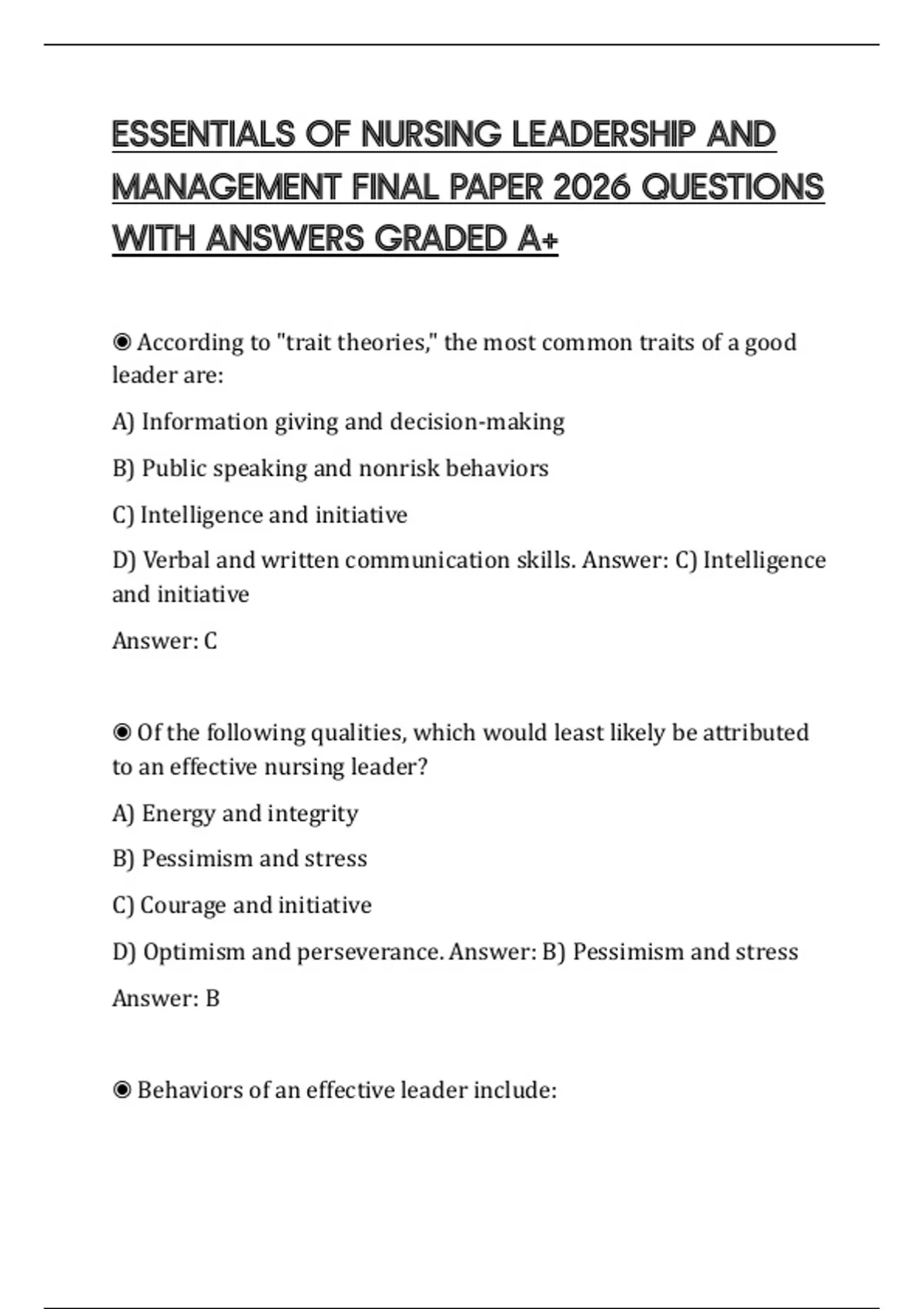 ESSENTIALS OF NURSING LEADERSHIP AND MANAGEMENT FINAL PAPER 2026 QUESTIONS WITH ANSWERS GRADED A+

◉ According to "trait theories," the most common traits of a good leader are:

A) Information giving and decision-making

B) Public speaking and nonrisk behaviors

C) Intelligence and initiative

D) Verbal and written communication skills. Answer: C) Intelligence and initiative

Answer: C

◉ Of the following qualities, which would least likely be attributed to an effective nursing leader?

A) Energy and integrity

B) Pessimism and stress

C) Courage and initiative

D) Optimism and perseverance. Answer: B) Pessimism and stress

Answer: B

◉ Behaviors of an effective leader include: